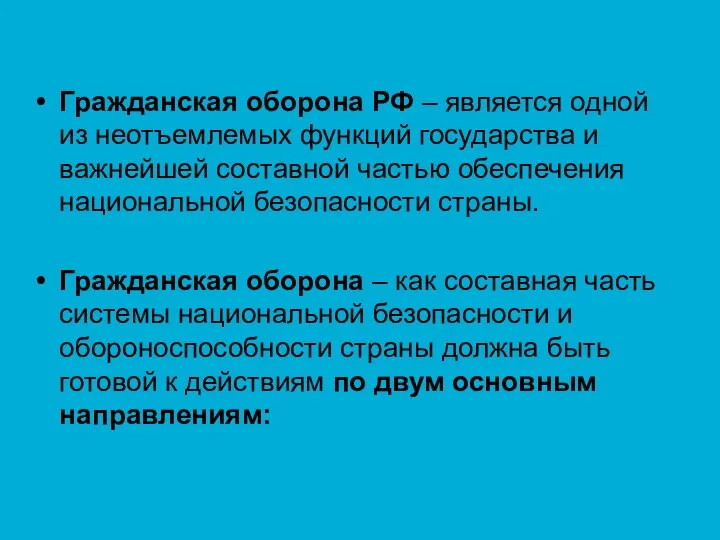 • Гражданская оборона РФ – является одной из неотъемлемых функций государства и важнейшей составной частью обеспечения национальной безопасности страны.

• Гражданская оборона – как составная часть системы национальной безопасности и обороноспособности страны должна быть готовой к действиям по двум основным направлениям: